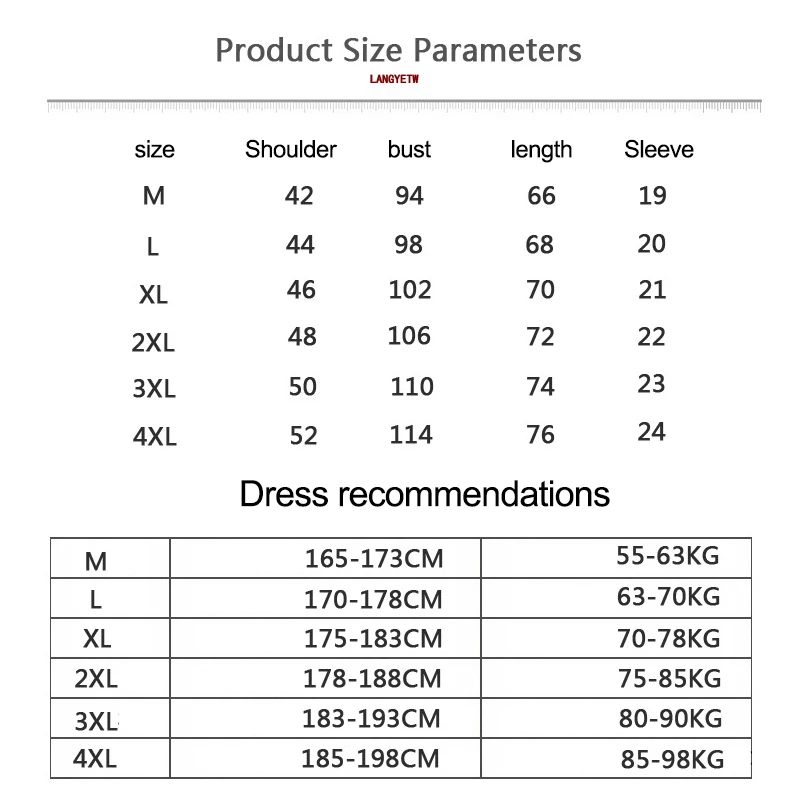 Product Size Parameters

LANGYETW

| size | Shoulder | bust | length | Sleeve |
|---|---|---|---|---|
| M | 42 | 94 | 66 | 19 |
| L | 44 | 98 | 68 | 20 |
| XL | 46 | 102 | 70 | 21 |
| 2XL | 48 | 106 | 72 | 22 |
| 3XL | 50 | 110 | 74 | 23 |
| 4XL | 52 | 114 | 76 | 24 |

Dress recommendations

| M | 165-173CM | 55-63KG |
|---|---|---|
| L | 170-178CM | 63-70KG |
| XL | 175-183CM | 70-78KG |
| 2XL | 178-188CM | 75-85KG |
| 3XL | 183-193CM | 80-90KG |
| 4XL | 185-198CM | 85-98KG |